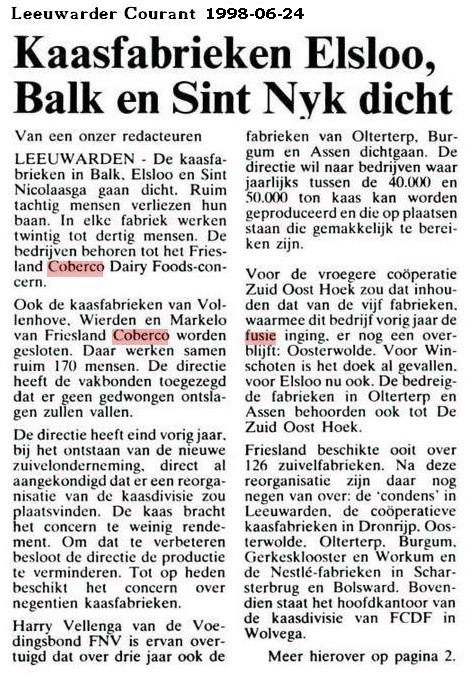 Leeuwarder Courant 1998-06-24

Kaasfabrieken Elsloo, Balk en Sint Nyk dicht

Van een onzer redacteuren

LEEUWARDEN - De kaasfabrieken in Balk, Elsloo en Sint Nicolaasga gaan dicht. Ruim tachtig mensen verliezen hun baan. In elke fabriek werken twintig tot dertig mensen. De bedrijven behoren tot het Friesland Coberco Dairy Foods-concern.

Ook de kaasfabrieken van Vollenhove, Wierden en Markelo van Friesland Coberco worden gesloten. Daar werken samen ruim 170 mensen. De directie heeft de vakbonden toegezegd dat er geen gedwongen ontslagen zullen vallen.

De directie heeft eind vorig jaar, bij het ontstaan van de nieuwe zuivelonderneming, direct al aangekondigd dat er een reorganisatie van de kaasdivisie zou plaatsvinden. De kaas bracht het concern te weinig rendement. Om dat te verbeteren besloot de directie de productie te verminderen. Tot op heden beschikt het concern over negentien kaasfabrieken.

Harry Vellenga van de Voedingsbond FNV is ervan overtuigd dat over drie jaar ook de fabrieken van Olterterp, Burgum en Assen dichtgaan. De directie wil naar bedrijven waar jaarlijks tussen de 40.000 en 50.000 ton kaas kan worden geproduceerd en die op plaatsen staan die gemakkelijk te bereiken zijn.

Voor de vroegere coöperatie Zuid Oost Hoek zou dat inhouden dat van de vijf fabrieken, waarmee dit bedrijf vorig jaar de fusie inging, er nog een overblijft: Oosterwolde. Voor Winschoten is het doek al gevallen, voor Elsloo nu ook. De bedreigde fabrieken in Olterterp en Assen behoorden ook tot De Zuid Oost Hoek.

Friesland beschikte ooit over 126 zuivelfabrieken. Na deze reorganisatie zijn daar nog negen van over: de 'condens' in Leeuwarden, de coöperatieve kaasfabrieken in Dronrijp, Oosterwolde, Olterterp, Burgum, Gerkesklooster en Workum en de Nestlé-fabrieken in Scharsterbrug en Bolsward. Bovendien staat het hoofdkantoor van de kaasdivisie van FCDF in Wolvega.

Meer hierover op pagina 2.